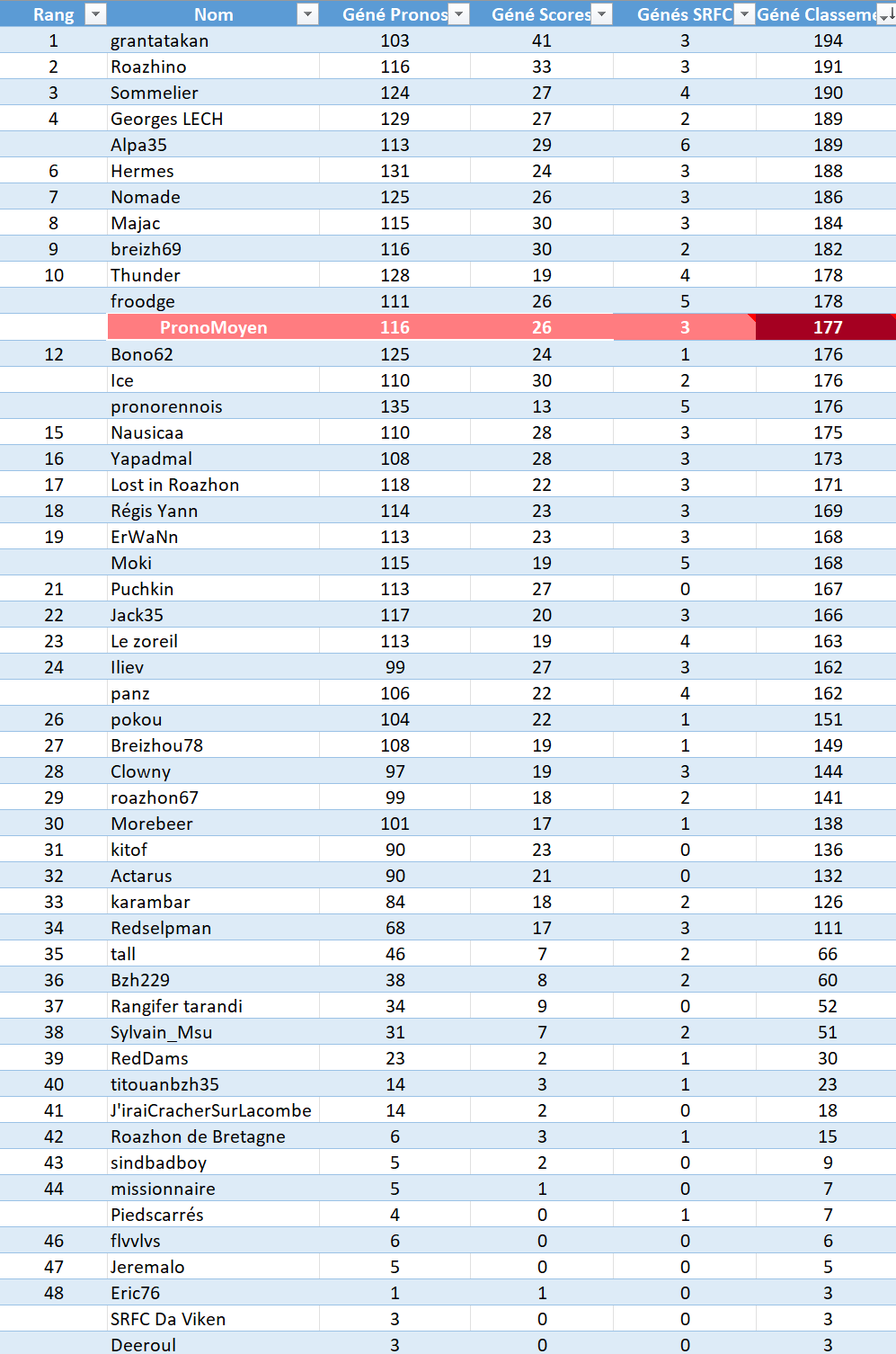 | Rang | Nom | Géné Pronos | Géné Scores | Génés SRFC | Géné Classeme |
|---|---|---|---|---|---|
| 1 | grantatakan | 103 | 41 | 3 | 194 |
| 2 | Roazhino | 116 | 33 | 3 | 191 |
| 3 | Sommelier | 124 | 27 | 4 | 190 |
| 4 | Georges LECH | 129 | 27 | 2 | 189 |
| | Alpa35 | 113 | 29 | 6 | 189 |
| 6 | Hermes | 131 | 24 | 3 | 188 |
| 7 | Nomade | 125 | 26 | 3 | 186 |
| 8 | Majac | 115 | 30 | 3 | 184 |
| 9 | breizh69 | 116 | 30 | 2 | 182 |
| 10 | Thunder | 128 | 19 | 4 | 178 |
| | froodge | 111 | 26 | 5 | 178 |
| | PronoMoyen | 116 | 26 | 3 | 177 |
| 12 | Bono62 | 125 | 24 | 1 | 176 |
| | Ice | 110 | 30 | 2 | 176 |
| | pronorennois | 135 | 13 | 5 | 176 |
| 15 | Nausicaa | 110 | 28 | 3 | 175 |
| 16 | Yapadmal | 108 | 28 | 3 | 173 |
| 17 | Lost in Roazhon | 118 | 22 | 3 | 171 |
| 18 | Régis Yann | 114 | 23 | 3 | 169 |
| 19 | ErWaNn | 113 | 23 | 3 | 168 |
| | Moki | 115 | 19 | 5 | 168 |
| 21 | Puchkin | 113 | 27 | 0 | 167 |
| 22 | Jack35 | 117 | 20 | 3 | 166 |
| 23 | Le zoreil | 113 | 19 | 4 | 163 |
| 24 | Iliev | 99 | 27 | 3 | 162 |
| | panz | 106 | 22 | 4 | 162 |
| 26 | pokou | 104 | 22 | 1 | 151 |
| 27 | Breizhou78 | 108 | 19 | 1 | 149 |
| 28 | Clowny | 97 | 19 | 3 | 144 |
| 29 | roazhon67 | 99 | 18 | 2 | 141 |
| 30 | Morebeer | 101 | 17 | 1 | 138 |
| 31 | kitof | 90 | 23 | 0 | 136 |
| 32 | Actarus | 90 | 21 | 0 | 132 |
| 33 | karambar | 84 | 18 | 2 | 126 |
| 34 | Redselpman | 68 | 17 | 3 | 111 |
| 35 | tall | 46 | 7 | 2 | 66 |
| 36 | Bzh229 | 38 | 8 | 2 | 60 |
| 37 | Rangifer tarandi | 34 | 9 | 0 | 52 |
| 38 | Sylvain_Msu | 31 | 7 | 2 | 51 |
| 39 | RedDams | 23 | 2 | 1 | 30 |
| 40 | titouanbzh35 | 14 | 3 | 1 | 23 |
| 41 | J'iraiCracherSurLacombe | 14 | 2 | 0 | 18 |
| 42 | Roazhon de Bretagne | 6 | 3 | 1 | 15 |
| 43 | sindbadboy | 5 | 2 | 0 | 9 |
| 44 | missionnaire | 5 | 1 | 0 | 7 |
| | Piedscarrés | 4 | 0 | 1 | 7 |
| 46 | flvvlvs | 6 | 0 | 0 | 6 |
| 47 | Jeremalo | 5 | 0 | 0 | 5 |
| 48 | Eric76 | 1 | 1 | 0 | 3 |
| | SRFC Da Viken | 3 | 0 | 0 | 3 |
| | Deeroul | 3 | 0 | 0 | 3 |